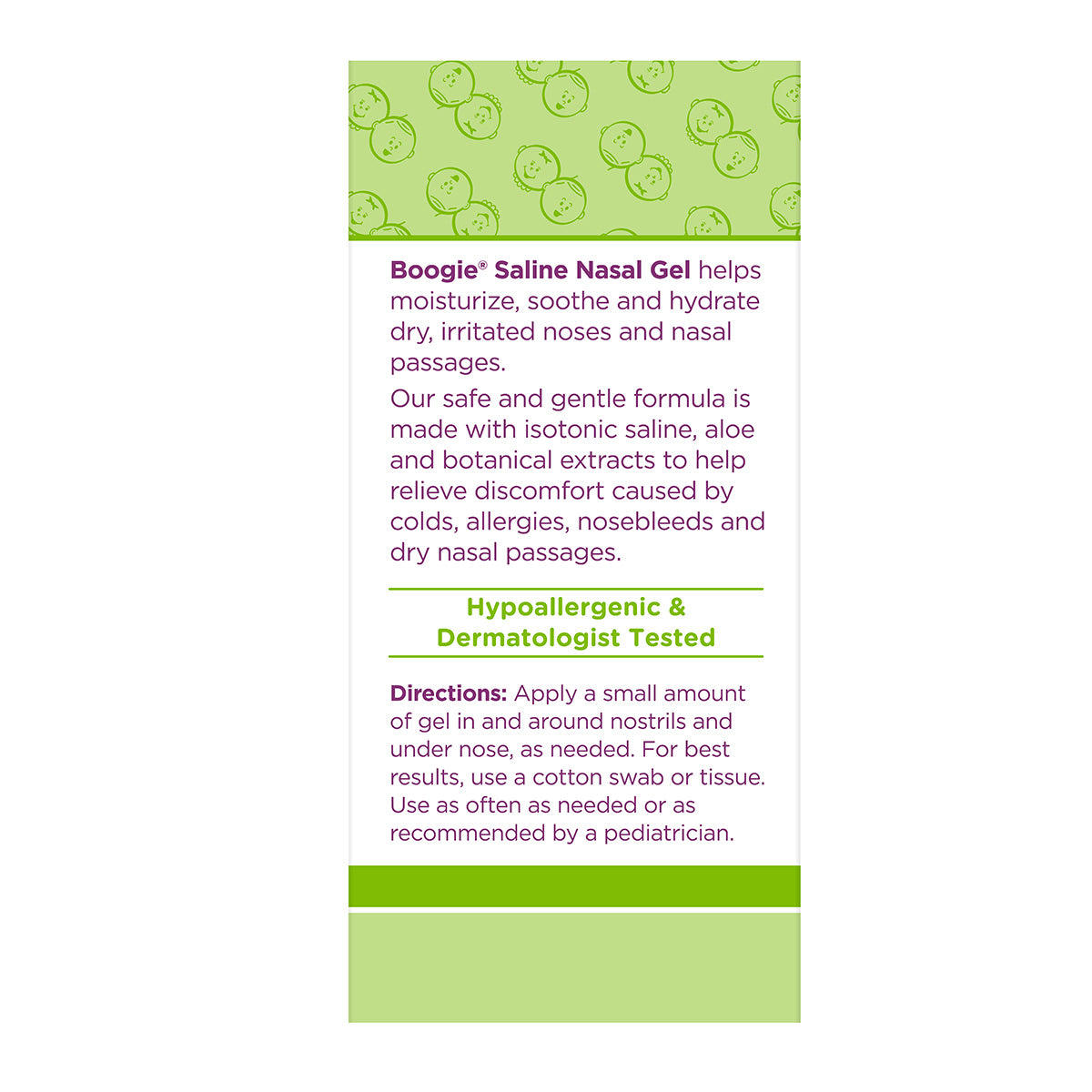 Boogie® Saline Nasal Gel helps moisturize, soothe and hydrate dry, irritated noses and nasal passages.

Our safe and gentle formula is made with isotonic saline, aloe and botanical extracts to help relieve discomfort caused by colds, allergies, nosebleeds and dry nasal passages.

Hypoallergenic &
Dermatologist Tested

Directions: Apply a small amount of gel in and around nostrils and under nose, as needed. For best results, use a cotton swab or tissue. Use as often as needed or as recommended by a pediatrician.